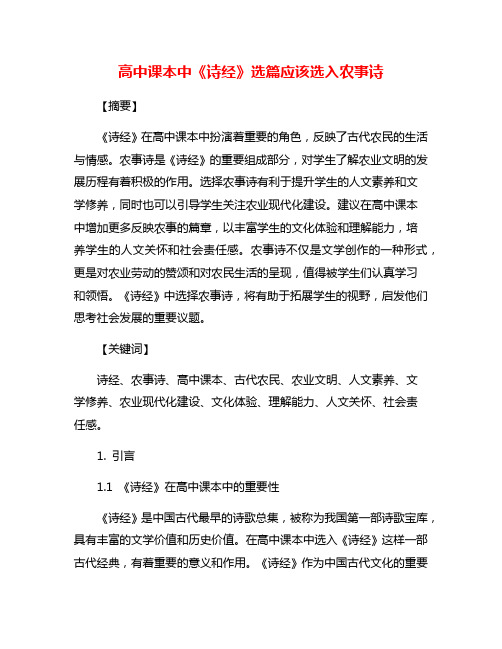 高中课本中《诗经》选篇应该选入农事诗

【摘要】

《诗经》在高中课本中扮演着重要的角色，反映了古代农民的生活与情感。农事诗是《诗经》的重要组成部分，对学生了解农业文明的发展历程有着积极的作用。选择农事诗有利于提升学生的人文素养和文学修养，同时也可以引导学生关注农业现代化建设。建议在高中课本中增加更多反映农事的篇章，以丰富学生的文化体验和理解能力，培养学生的人文关怀和社会责任感。农事诗不仅是文学创作的一种形式，更是对农业劳动的赞颂和对农民生活的呈现，值得被学生们认真学习和领悟。《诗经》中选择农事诗，将有助于拓展学生的视野，启发他们思考社会发展的重要议题。

【关键词】

诗经、农事诗、高中课本、古代农民、农业文明、人文素养、文学修养、农业现代化建设、文化体验、理解能力、人文关怀、社会责任感。

1. 引言

1.1 《诗经》在高中课本中的重要性

《诗经》是中国古代最早的诗歌总集，被称为我国第一部诗歌宝库，具有丰富的文学价值和历史价值。在高中课本中选入《诗经》这样一部古代经典，有着重要的意义和作用。《诗经》作为中国古代文化的重要